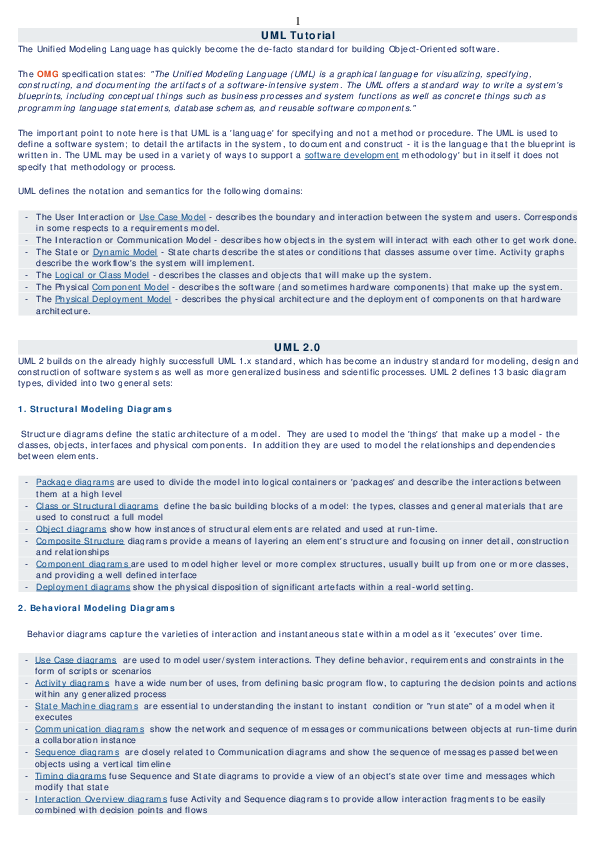 1

UML Tutorial

The Unified Modeling Language has quickly become the de-facto standard for building Object-Oriented software.

The OMG specification states: "The Unified Modeling Language (UML) is a graphical language for visualizing, specifying, constructing, and documenting the artifacts of a software-intensive system. The UML offers a standard way to write a system's blueprints, including conceptual things such as business processes and system functions as well as concrete things such as programming language statements, database schemas, and reusable software components."

The important point to note here is that UML is a 'language' for specifying and not a method or procedure. The UML is used to define a software system; to detail the artifacts in the system, to document and construct - it is the language that the blueprint is written in. The UML may be used in a variety of ways to support a software development methodology' but in itself it does not specify that methodology or process.

UML defines the notation and semantics for the following domains:

- The User Interaction or Use Case Model - describes the boundary and interaction between the system and users. Corresponds in some respects to a requirements model.
- The Interaction or Communication Model - describes how objects in the system will interact with each other to get work done.
- The State or Dynamic Model - State charts describe the states or conditions that classes assume over time. Activity graphs describe the workflow's the system will implement.
- The Logical or Class Model - describes the classes and objects that will make up the system.
- The Physical Component Model - describes the software (and sometimes hardware components) that make up the system.
- The Physical Deployment Model - describes the physical architecture and the deployment of components on that hardware architecture.

UML 2.0

UML 2 builds on the already highly successfull UML 1.x standard, which has become an industry standard for modeling, design and construction of software systems as well as more generalized business and scientific processes. UML 2 defines 13 basic diagram types, divided into two general sets:

1. Structural Modeling Diagrams

Structure diagrams define the static architecture of a model. They are used to model the 'things' that make up a model - the classes, objects, interfaces and physical components. In addition they are used to model the relationships and dependencies between elements.

- Package diagrams are used to divide the model into logical containers or 'packages' and describe the interactions between them at a high level
- Class or Structural diagrams define the basic building blocks of a model: the types, classes and general materials that are used to construct a full model
- Object diagrams show how instances of structural elements are related and used at run-time.
- Composite Structure diagrams provide a means of layering an element's structure and focusing on inner detail, construction and relationships
- Component diagrams are used to model higher level or more complex structures, usually built up from one or more classes, and providing a well defined interface
- Deployment diagrams show the physical disposition of significant artefacts within a real-world setting.

2. Behavioral Modeling Diagrams

Behavior diagrams capture the varieties of interaction and instantaneous state within a model as it 'executes' over time.

- Use Case diagrams are used to model user/system interactions. They define behavior, requirements and constraints in the form of scripts or scenarios
- Activity diagrams have a wide number of uses, from defining basic program flow, to capturing the decision points and actions within any generalized process
- State Machine diagrams are essential to understanding the instant to instant condition or "run state" of a model when it executes
- Communication diagrams show the network and sequence of messages or communications between objects at run-time durin a collaboration instance
- Sequence diagrams are closely related to Communication diagrams and show the sequence of messages passed between objects using a vertical timeline
- Timing diagrams fuse Sequence and State diagrams to provide a view of an object's state over time and messages which modify that state
- Interaction Overview diagrams fuse Activity and Sequence diagrams to provide allow interaction fragments to be easily combined with decision points and flows